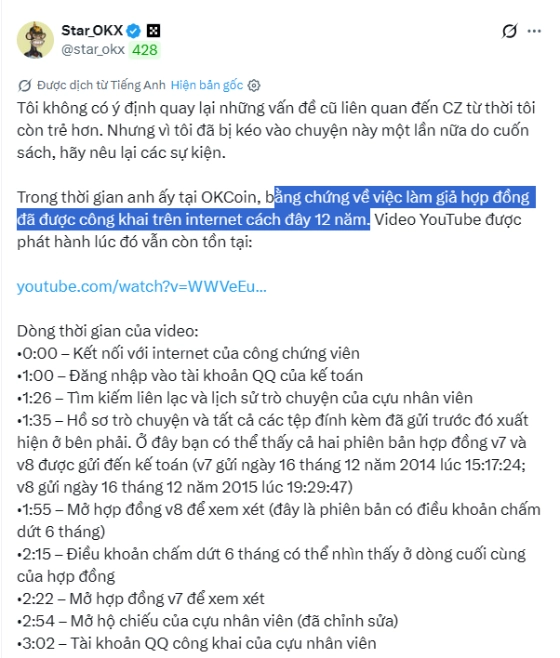 Star_OKX
@star_okx 428

Được dịch từ Tiếng Anh Hiện bản gốc

Tôi không có ý định quay lại những vấn đề cũ liên quan đến CZ từ thời tôi còn trẻ hơn. Nhưng vì tôi đã bị kéo vào chuyện này một lần nữa do cuốn sách, hãy nêu lại các sự kiện.

Trong thời gian anh ấy tại OKCoin, bằng chứng về việc làm giả hợp đồng đã được công khai trên internet cách đây 12 năm. Video YouTube được phát hành lúc đó vẫn còn tồn tại:

youtube.com/watch?v=WWVeEu...

Dòng thời gian của video:
•0:00 – Kết nối với internet của công chứng viên
•1:00 – Đăng nhập vào tài khoản QQ của kế toán
•1:26 – Tìm kiếm liên lạc và lịch sử trò chuyện của cựu nhân viên
•1:35 – Hồ sơ trò chuyện và tất cả các tệp đính kèm đã gửi trước đó xuất hiện ở bên phải. Ở đây bạn có thể thấy cả hai phiên bản hợp đồng v7 và v8 được gửi đến kế toán (v7 gửi ngày 16 tháng 12 năm 2014 lúc 15:17:24; v8 gửi ngày 16 tháng 12 năm 2015 lúc 19:29:47)
•1:55 – Mở hợp đồng v8 để xem xét (đây là phiên bản có điều khoản chấm dứt 6 tháng)
•2:15 – Điều khoản chấm dứt 6 tháng có thể nhìn thấy ở dòng cuối cùng của hợp đồng
•2:22 – Mở hợp đồng v7 để xem xét
•2:54 – Mở hộ chiếu của cựu nhân viên (đã chỉnh sửa)
•3:02 – Tài khoản QQ công khai của cựu nhân viên